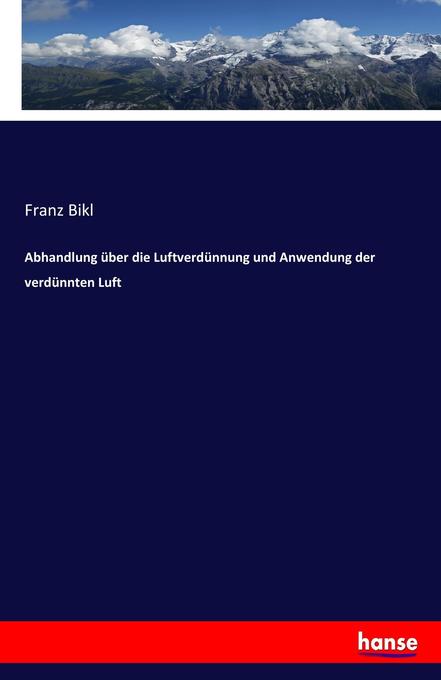 Franz Bikl

Abhandlung über die Luftverdünnung und Anwendung der verdünnten Luft

hanse